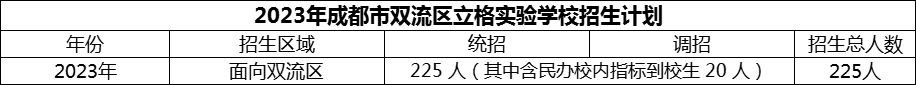 2023年成都市双流区立格实验学校招生计划

| 年份 | 招生区域 | 统招 | 调招 | 招生总人数 |
|---|---|---|---|---|
| 2023年 | 面向双流区 | 225 人（其中含民办校内指标到校生 20 人） |  | 225人 |